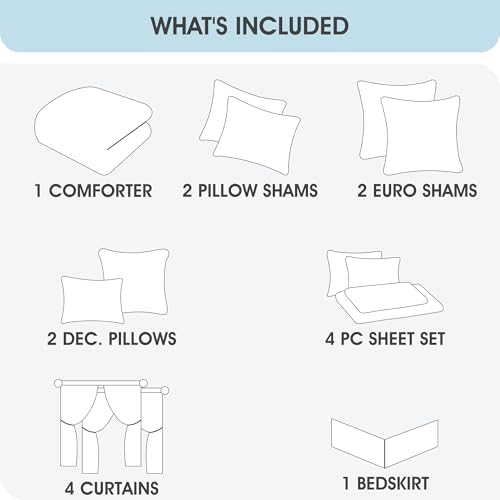 WHAT'S INCLUDED

1 COMFORTER

2 PILLOW SHAMS

2 EURO SHAMS

2 DEC. PILLOWS

4 PC SHEET SET

4 CURTAINS

1 BEDSKIRT